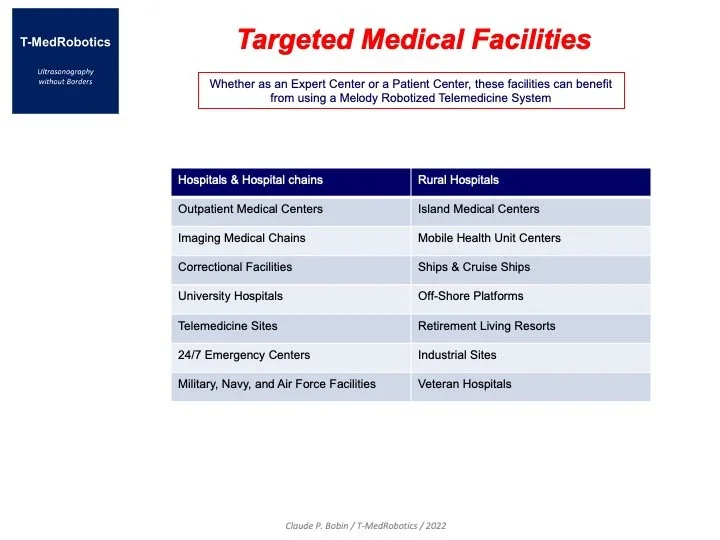 T-MedRobotics

Ultrasonography without Borders

Targeted Medical Facilities

Whether as an Expert Center or a Patient Center, these facilities can benefit from using a Melody Robotized Telemedicine System

| Hospitals & Hospital chains | Rural Hospitals |
|---|---|
| Outpatient Medical Centers | Island Medical Centers |
| Imaging Medical Chains | Mobile Health Unit Centers |
| Correctional Facilities | Ships & Cruise Ships |
| University Hospitals | Off-Shore Platforms |
| Telemedicine Sites | Retirement Living Resorts |
| 24/7 Emergency Centers | Industrial Sites |
| Military, Navy, and Air Force Facilities | Veteran Hospitals |

Claude P. Bobin / T-MedRobotics / 2022